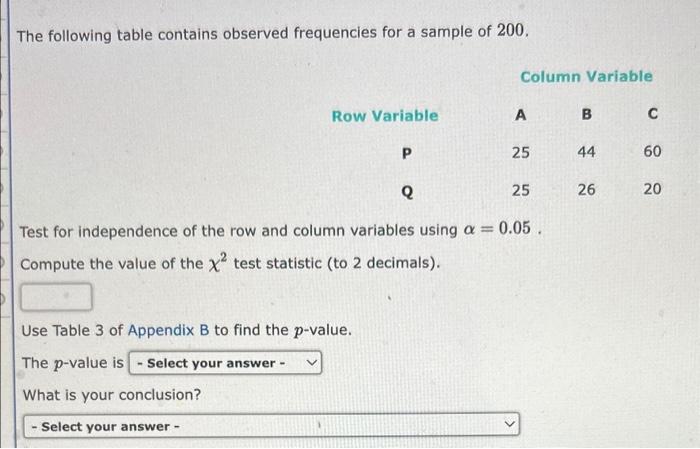 The following table contains observed frequencies for a sample of $200$.

| | Column Variable | | |
|---|---|---|---|
| Row Variable | A | B | C |
| P | 25 | 44 | 60 |
| Q | 25 | 26 | 20 |

Test for independence of the row and column variables using $\alpha = 0.05$ .

Compute the value of the $\chi^2$ test statistic (to 2 decimals).

Use Table 3 of Appendix B to find the $p$-value.

The $p$-value is - Select your answer -

What is your conclusion?

- Select your answer -